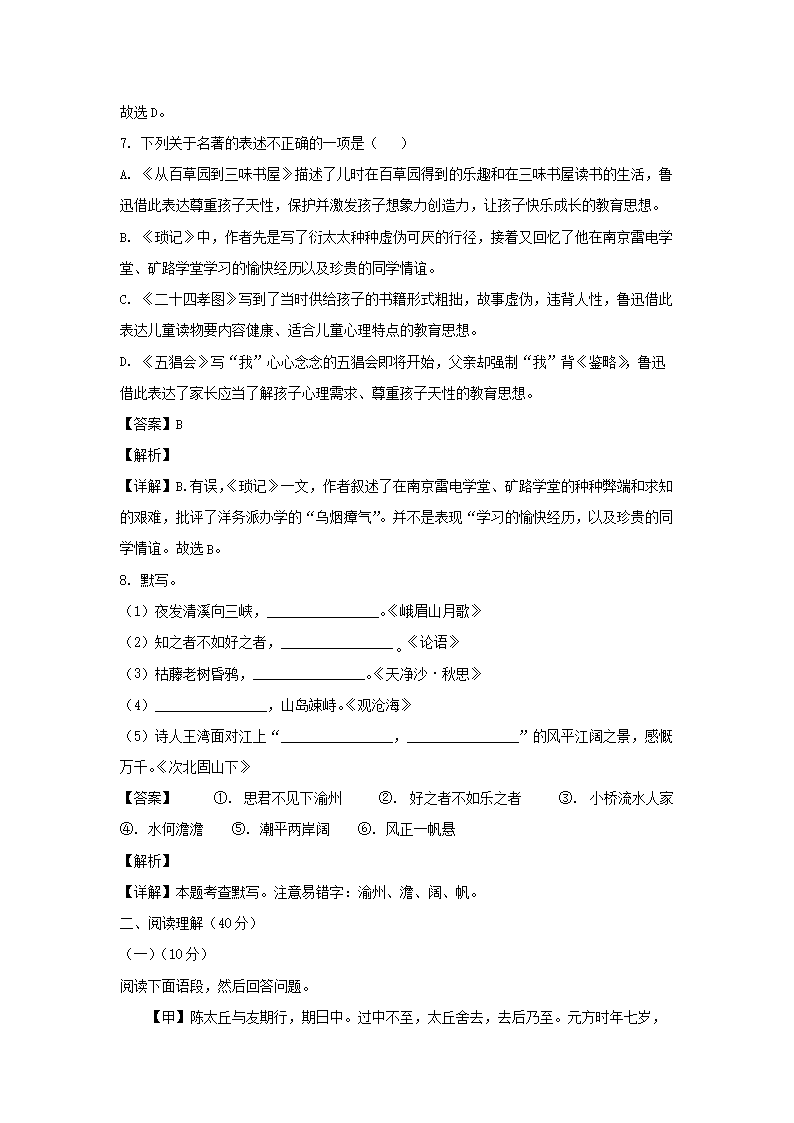 故选D。

7. 下列关于名著的表述不正确的一项是（　　）

A. 《从百草园到三味书屋》描述了儿时在百草园得到的乐趣和在三味书屋读书的生活，鲁迅借此表达尊重孩子天性，保护并激发孩子想象力创造力，让孩子快乐成长的教育思想。

B. 《琐记》中，作者先是写了衍太太种种虚伪可厌的行径，接着又回忆了他在南京雷电学堂、矿路学堂学习的愉快经历以及珍贵的同学情谊。

C. 《二十四孝图》写到了当时供给孩子的书籍形式粗拙，故事虚伪，违背人性，鲁迅借此表达儿童读物要内容健康、适合儿童心理特点的教育思想。

D. 《五猖会》写“我”心心念念的五猖会即将开始，父亲却强制“我”背《鉴略》，鲁迅借此表达了家长应当了解孩子心理需求、尊重孩子天性的教育思想。

【答案】B

【解析】

【详解】B.有误，《琐记》一文，作者叙述了在南京雷电学堂、矿路学堂的种种弊端和求知的艰难，批评了洋务派办学的“乌烟瘴气”。并不是表现“学习的愉快经历，以及珍贵的同学情谊。故选B。

8. 默写。

（1）夜发清溪向三峡，______________。《峨眉山月歌》

（2）知之者不如好之者，______________。《论语》

（3）枯藤老树昏鸦，______________。《天净沙·秋思》

（4）______________，山岛竦峙。《观沧海》

（5）诗人王湾面对江上“______________，______________”的风平江阔之景，感慨万千。《次北固山下》

【答案】　①. 思君不见下渝州　②. 好之者不如乐之者　③. 小桥流水人家　④. 水何澹澹　⑤. 潮平两岸阔　⑥. 风正一帆悬

【解析】

【详解】本题考查默写。注意易错字：渝州、澹、阔、帆。

二、阅读理解（40分）

（一）（10分）

阅读下面语段，然后回答问题。

【甲】陈太丘与友期行，期日中。过中不至，太丘舍去，去后乃至。元方时年七岁，